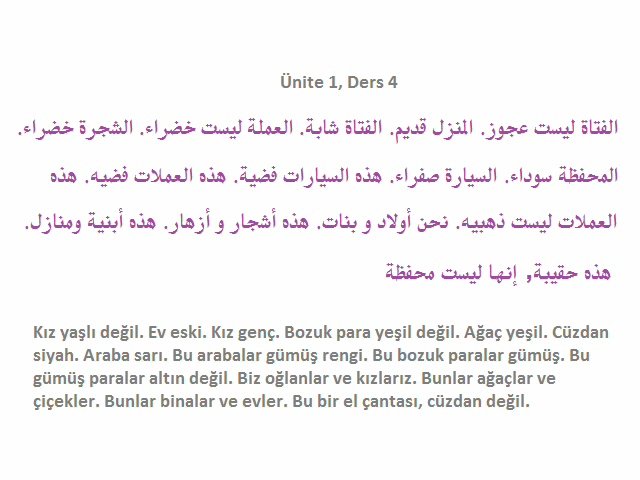 Ünite 1, Ders 4

الفتاة ليست عجوز. المنزل قديم. الفتاة شابة. العملة ليست خضراء. الشجرة خضراء. المحفظة سوداء. السيارة صفراء. هذه السيارات فضية. هذه العملات فضيه. هذه العملات ليست ذهبيه. نحن أولاد و بنات. هذه أشجار و أزهار. هذه أبنية ومنازل. هذه حقيبة, إنها ليست محفظة

Kız yaşlı değil. Ev eski. Kız genç. Bozuk para yeşil değil. Ağaç yeşil. Cüzdan siyah. Araba sarı. Bu arabalar gümüş rengi. Bu bozuk paralar gümüş. Bu gümüş paralar altın değil. Biz oğlanlar ve kızlarız. Bunlar ağaçlar ve çiçekler. Bunlar binalar ve evler. Bu bir el çantası, cüzdan değil.